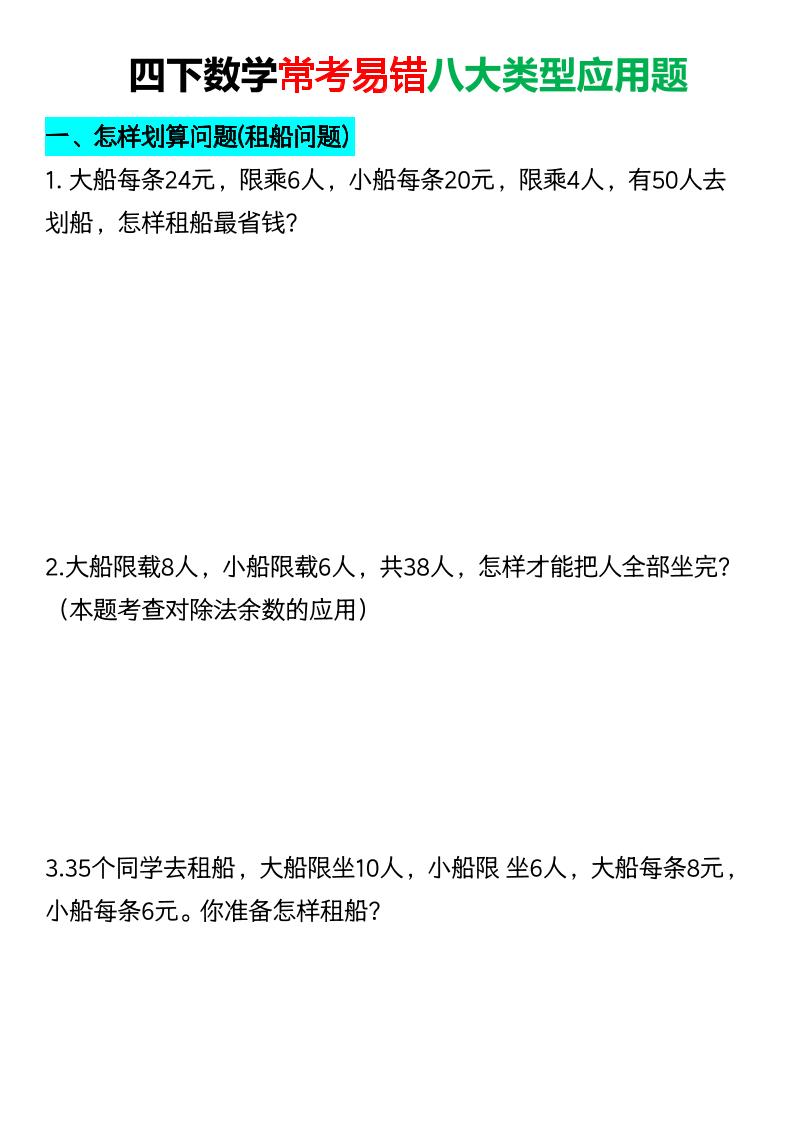 四下数学常考易错八大类型应用题

一、怎样划算问题(租船问题)

1. 大船每条24元，限乘6人，小船每条20元，限乘4人，有50人去划船，怎样租船最省钱?

2.大船限载8人，小船限载6人，共38人，怎样才能把人全部坐完?（本题考查对除法余数的应用）

3.35个同学去租船，大船限坐10人，小船限 坐6人，大船每条8元，小船每条6元。你准备怎样租船?